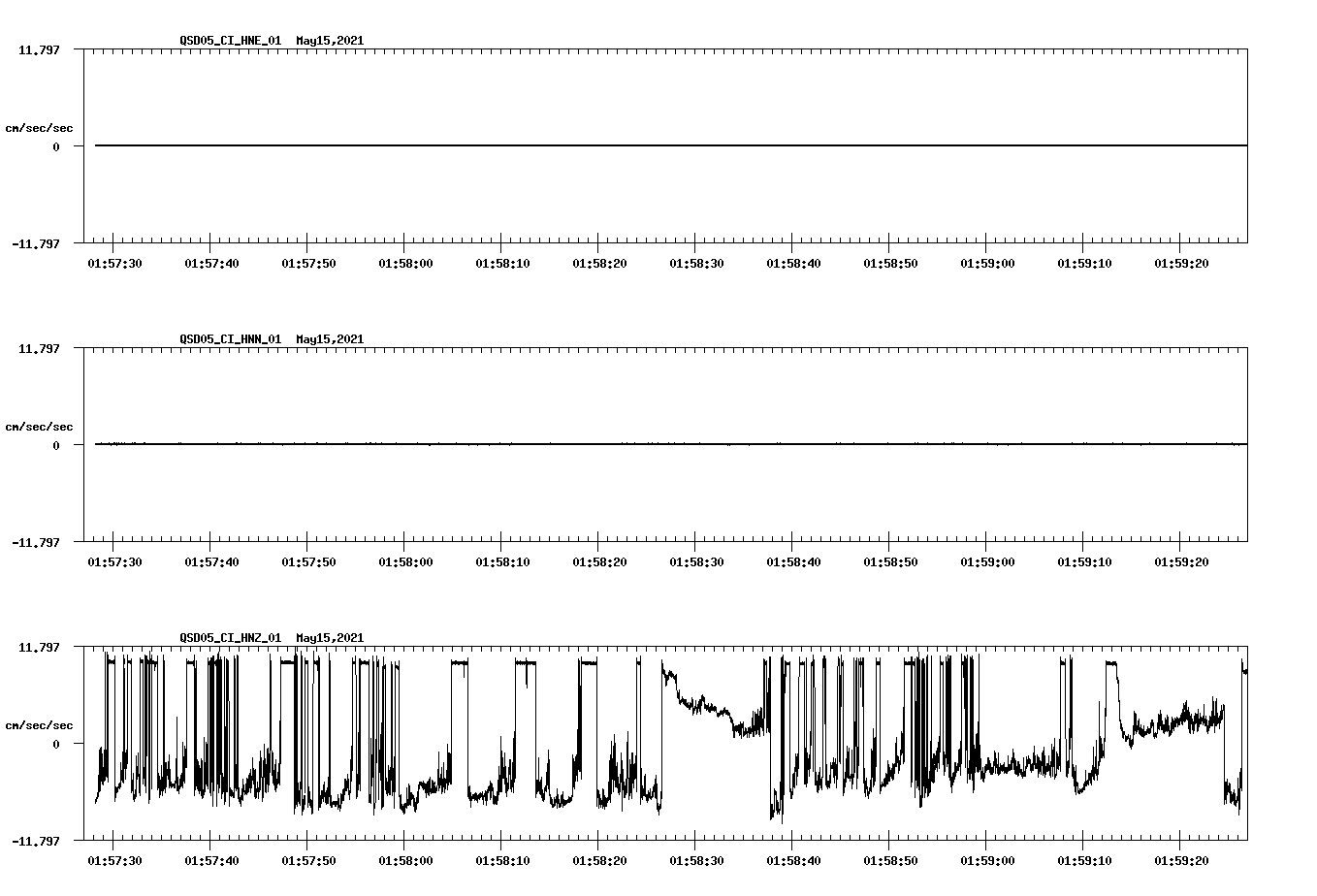 QSD05_CI_HNE_01 May15,2021

11.797

cm/sec/sec

0

-11.797

01:57:30 01:57:40 01:57:50 01:58:00 01:58:10 01:58:20 01:58:30 01:58:40 01:58:50 01:59:00 01:59:10 01:59:20

QSD05_CI_HNN_01 May15,2021

11.797

cm/sec/sec

0

-11.797

01:57:30 01:57:40 01:57:50 01:58:00 01:58:10 01:58:20 01:58:30 01:58:40 01:58:50 01:59:00 01:59:10 01:59:20

QSD05_CI_HNZ_01 May15,2021

11.797

cm/sec/sec

0

-11.797

01:57:30 01:57:40 01:57:50 01:58:00 01:58:10 01:58:20 01:58:30 01:58:40 01:58:50 01:59:00 01:59:10 01:59:20